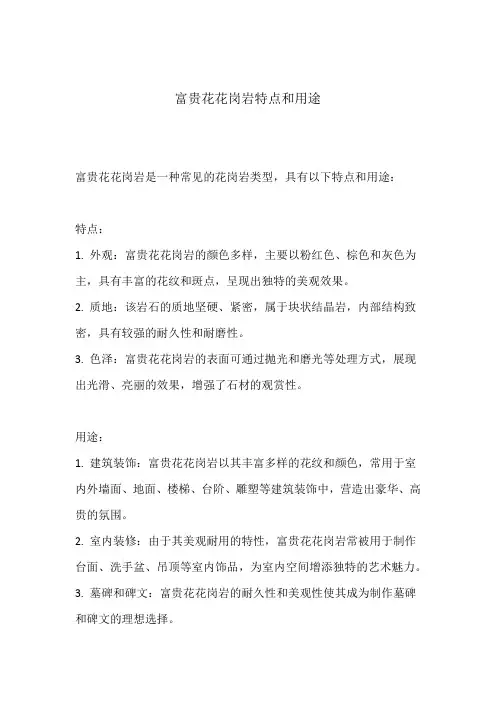 富贵花花岗岩特点和用途

富贵花花岗岩是一种常见的花岗岩类型，具有以下特点和用途：

特点：

1. 外观：富贵花花岗岩的颜色多样，主要以粉红色、棕色和灰色为主，具有丰富的花纹和斑点，呈现出独特的美观效果。

2. 质地：该岩石的质地坚硬、紧密，属于块状结晶岩，内部结构致密，具有较强的耐久性和耐磨性。

3. 色泽：富贵花花岗岩的表面可通过抛光和磨光等处理方式，展现出光滑、亮丽的效果，增强了石材的观赏性。

用途：

1. 建筑装饰：富贵花花岗岩以其丰富多样的花纹和颜色，常用于室内外墙面、地面、楼梯、台阶、雕塑等建筑装饰中，营造出豪华、高贵的氛围。

2. 室内装修：由于其美观耐用的特性，富贵花花岗岩常被用于制作台面、洗手盆、吊顶等室内饰品，为室内空间增添独特的艺术魅力。

3. 墓碑和碑文：富贵花花岗岩的耐久性和美观性使其成为制作墓碑和碑文的理想选择。